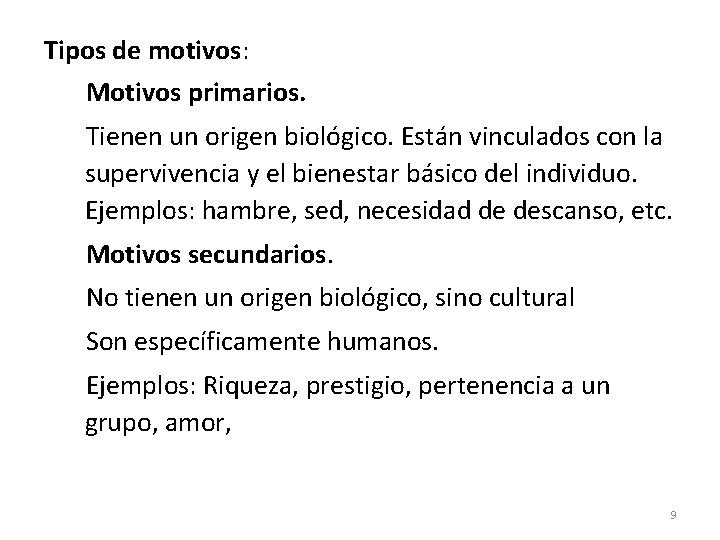 Tipos de motivos:

Motivos primarios.

Tienen un origen biológico. Están vinculados con la supervivencia y el bienestar básico del individuo. Ejemplos: hambre, sed, necesidad de descanso, etc.

Motivos secundarios.

No tienen un origen biológico, sino cultural

Son específicamente humanos.

Ejemplos: Riqueza, prestigio, pertenencia a un grupo, amor,

9